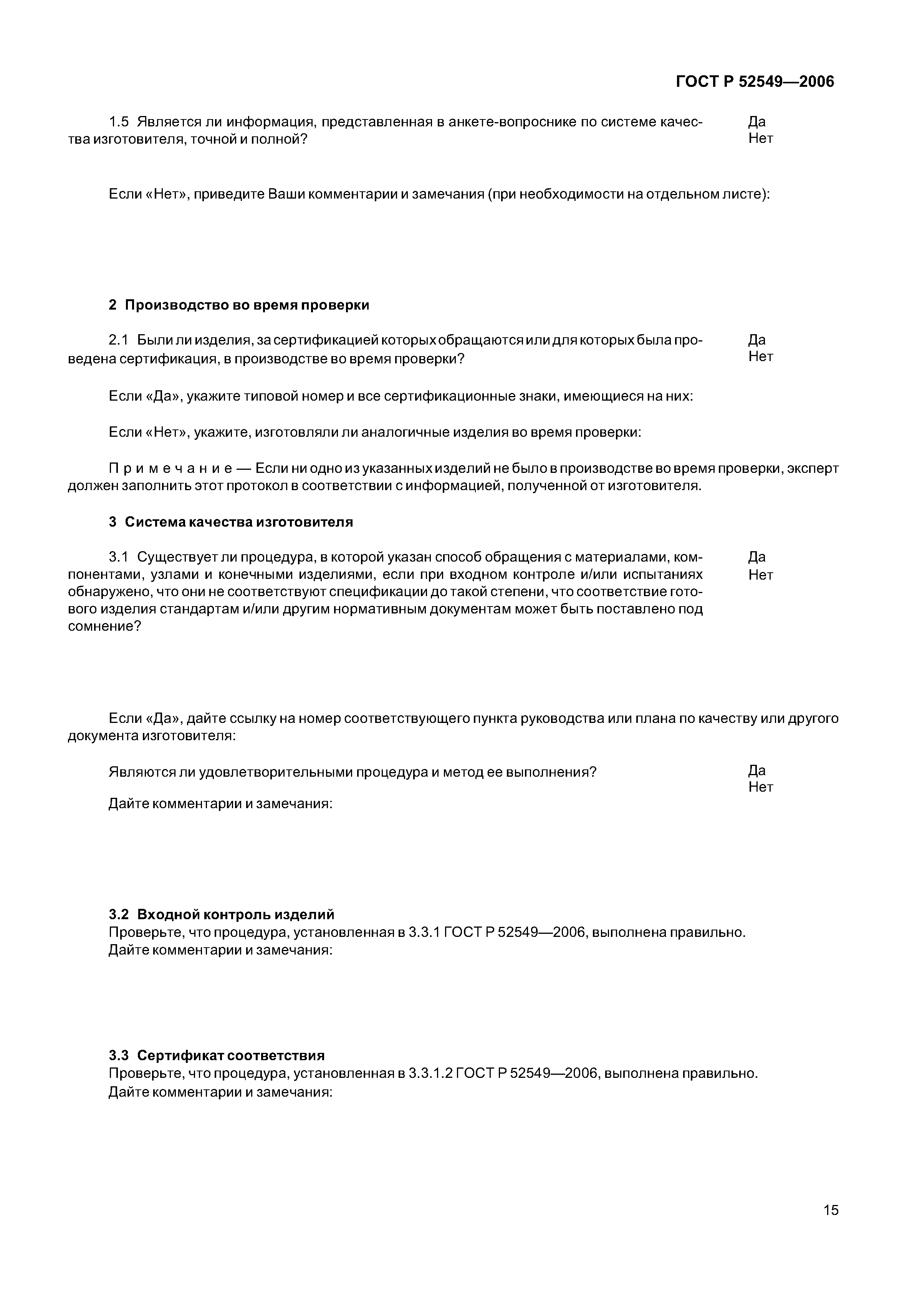 ГОСТ Р 52549—2006

1.5 Является ли информация, представленная в анкете-вопроснике по системе качества изготовителя, точной и полной?

Да
Нет

Если «Нет», приведите Ваши комментарии и замечания (при необходимости на отдельном листе):

2 Производство во время проверки

2.1 Были ли изделия, за сертификацией которых обращаются или для которых была проведена сертификация, в производстве во время проверки?

Да
Нет

Если «Да», укажите типовой номер и все сертификационные знаки, имеющиеся на них:

Если «Нет», укажите, изготовляли ли аналогичные изделия во время проверки:

Примечание — Если ни одно из указанных изделий не было в производстве во время проверки, эксперт должен заполнить этот протокол в соответствии с информацией, полученной от изготовителя.

3 Система качества изготовителя

3.1 Существует ли процедура, в которой указан способ обращения с материалами, компонентами, узлами и конечными изделиями, если при входном контроле и/или испытаниях обнаружено, что они не соответствуют спецификации до такой степени, что соответствие готового изделия стандартам и/или другим нормативным документам может быть поставлено под сомнение?

Да
Нет

Если «Да», дайте ссылку на номер соответствующего пункта руководства или плана по качеству или другого документа изготовителя:

Являются ли удовлетворительными процедура и метод ее выполнения?

Да
Нет

Дайте комментарии и замечания:

3.2 Входной контроль изделий
Проверьте, что процедура, установленная в 3.3.1 ГОСТ Р 52549—2006, выполнена правильно.
Дайте комментарии и замечания:

3.3 Сертификат соответствия
Проверьте, что процедура, установленная в 3.3.1.2 ГОСТ Р 52549—2006, выполнена правильно.
Дайте комментарии и замечания:

15